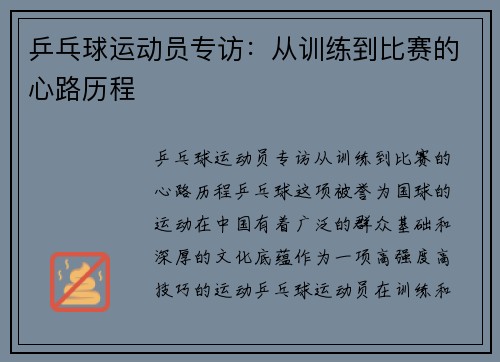 乒乓球运动员专访：从训练到比赛的心路历程

乒乓球运动员专访从训练到比赛的心路历程乒乓球这项被誉为国球的运动在中国有着广泛的群众基础和深厚的文化底蕴作为一项高强度高技巧的运动乒乓球运动员在训练和